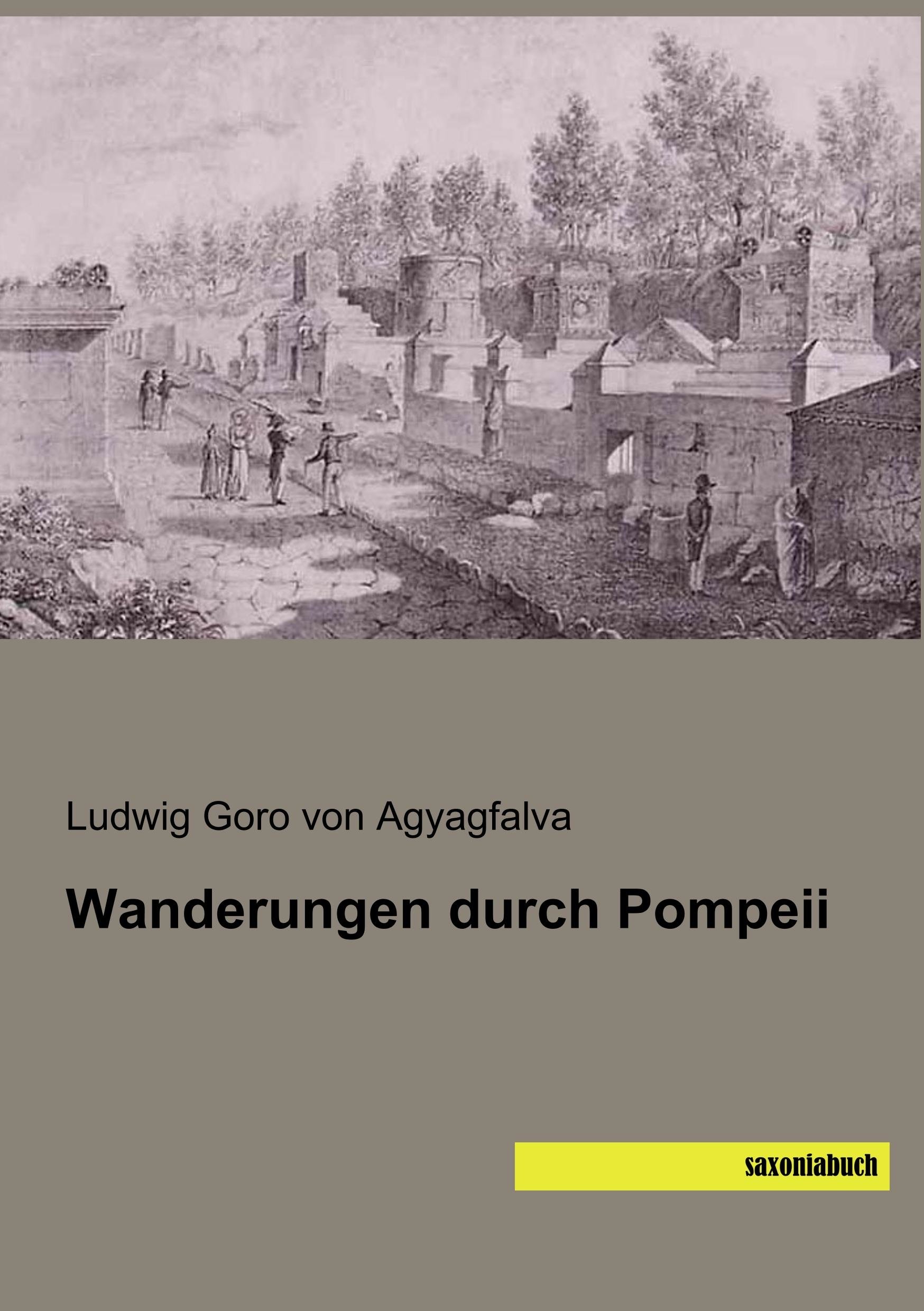 Ludwig Goro von Agyagfalva

Wanderungen durch Pompeii

saxoniabuch